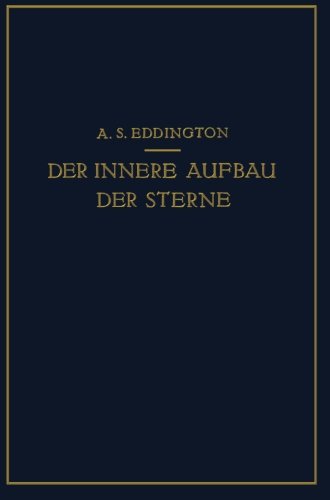 A. S. EDDINGTON

DER INNERE AUFBAU DER STERNE